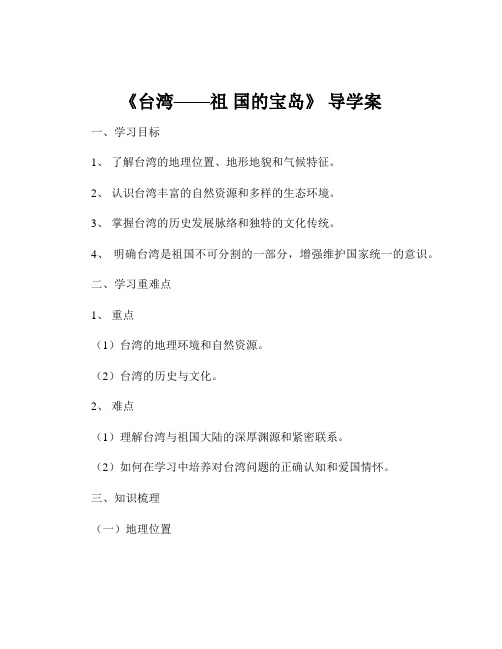 《台湾——祖 国的宝岛》 导学案

一、学习目标

1、 了解台湾的地理位置、地形地貌和气候特征。

2、 认识台湾丰富的自然资源和多样的生态环境。

3、 掌握台湾的历史发展脉络和独特的文化传统。

4、 明确台湾是祖国不可分割的一部分，增强维护国家统一的意识。

二、学习重难点

1、 重点

（1）台湾的地理环境和自然资源。

（2）台湾的历史与文化。

2、 难点

（1）理解台湾与祖国大陆的深厚渊源和紧密联系。

（2）如何在学习中培养对台湾问题的正确认知和爱国情怀。

三、知识梳理

（一）地理位置